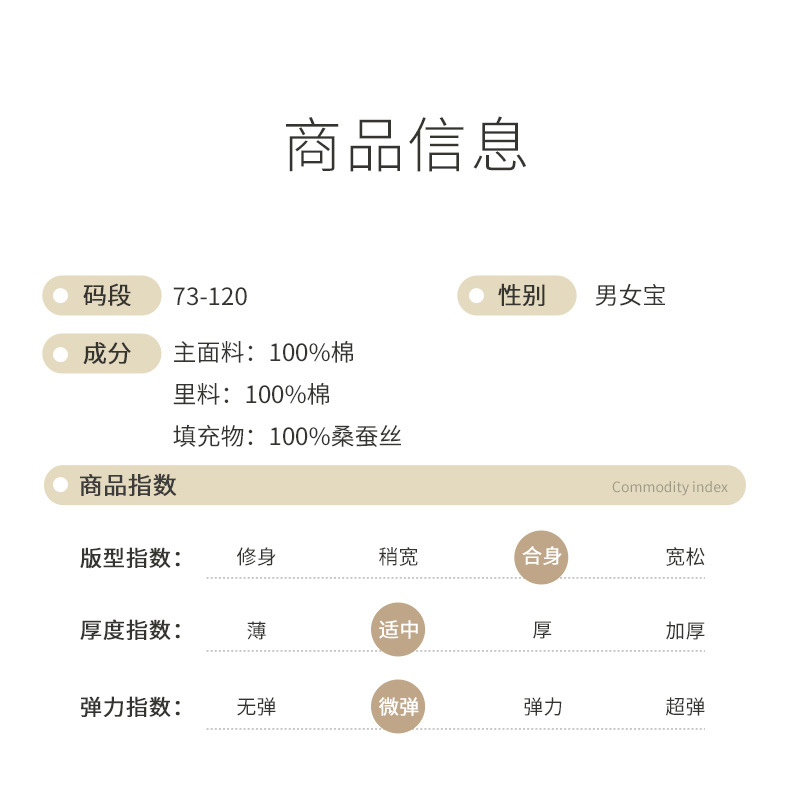 商品信息

码段 73-120

性别 男女宝

成分 主面料：100%棉

里料：100%棉

填充物：100%桑蚕丝

商品指数 Commodity index

版型指数： 修身 稍宽 合身 宽松

厚度指数： 薄 适中 厚 加厚

弹力指数： 无弹 微弹 弹力 超弹